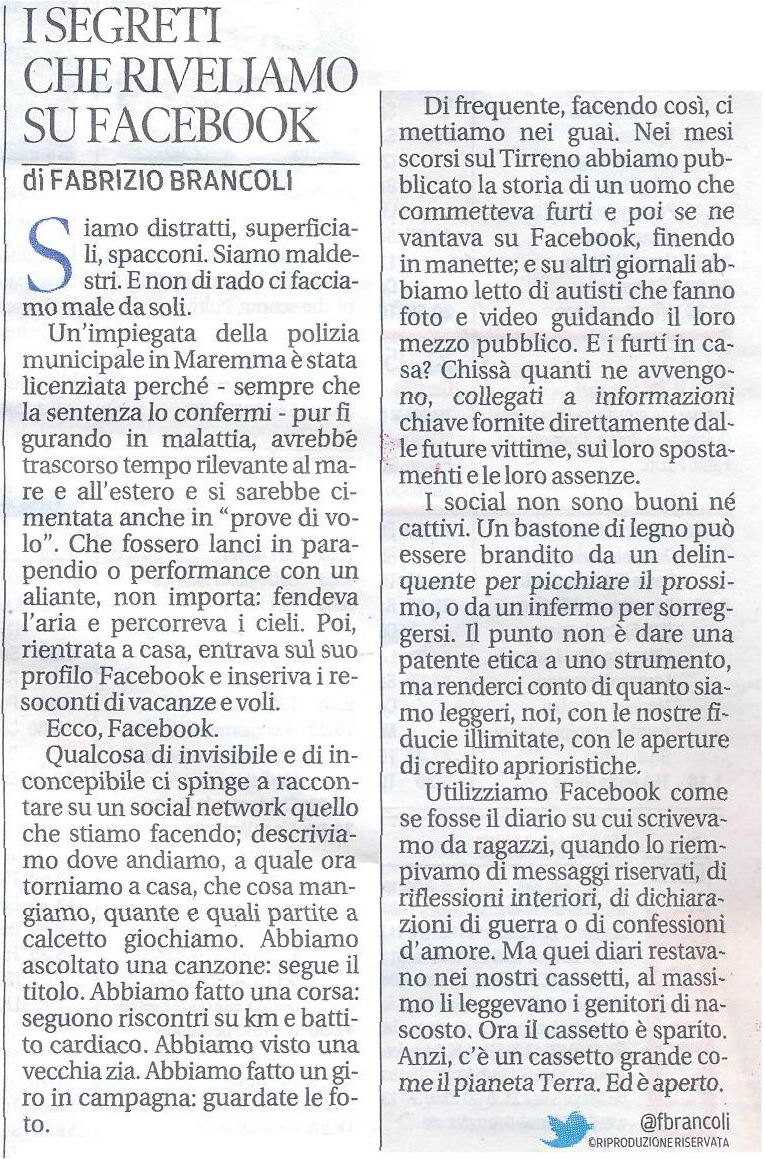 I SEGRETI CHE RIVELIAMO SU FACEBOOK

di FABRIZIO BRANCOLI

Siamo distratti, superficiali, spacconi. Siamo maldestri. E non di rado ci facciamo male da soli.

Un'impiegata della polizia municipale in Maremma è stata licenziata perché - sempre che la sentenza lo confermi - pur figurando in malattia, avrebbe trascorso tempo rilevante al mare e all'estero e si sarebbe cimentata anche in "prove di volo". Che fossero lanci in parapendio o performance con un aliante, non importa: fendeva l'aria e percorreva i cieli. Poi, rientrata a casa, entrava sul suo profilo Facebook e inseriva i resoconti di vacanze e voli.

Ecco, Facebook.

Qualcosa di invisibile e di inconcepibile ci spinge a raccontare su un social network quello che stiamo facendo; descriviamo dove andiamo, a quale ora torniamo a casa, che cosa mangiamo, quante e quali partite a calcetto giochiamo. Abbiamo ascoltato una canzone: segue il titolo. Abbiamo fatto una corsa: seguono riscontri su km e battito cardiaco. Abbiamo visto una vecchia zia. Abbiamo fatto un giro in campagna: guardate le foto.

Di frequente, facendo così, ci mettiamo nei guai. Nei mesi scorsi sul Tirreno abbiamo pubblicato la storia di un uomo che commetteva furti e poi se ne vantava su Facebook, finendo in manette; e su altri giornali abbiamo letto di autisti che fanno foto e video guidando il loro mezzo pubblico. E i furti in casa? Chissà quanti ne avvengono, collegati a informazioni chiave fornite direttamente dalle future vittime, sui loro spostamenti e le loro assenze.

I social non sono buoni né cattivi. Un bastone di legno può essere brandito da un delinquente per picchiare il prossimo, o da un infermo per sorreggersi. Il punto non è dare una patente etica a uno strumento, ma renderci conto di quanto siamo leggeri, noi, con le nostre fiducie illimitate, con le aperture di credito aprioristiche.

Utilizziamo Facebook come se fosse il diario su cui scrivevamo da ragazzi, quando lo riempivamo di messaggi riservati, di riflessioni interiori, di dichiarazioni di guerra o di confessioni d'amore. Ma quei diari restavano nei nostri cassetti, al massimo li leggevano i genitori di nascosto. Ora il cassetto è sparito. Anzi, c'è un cassetto grande come il pianeta Terra. Ed è aperto.

@fbrancoli
©RIPRODUZIONE RISERVATA